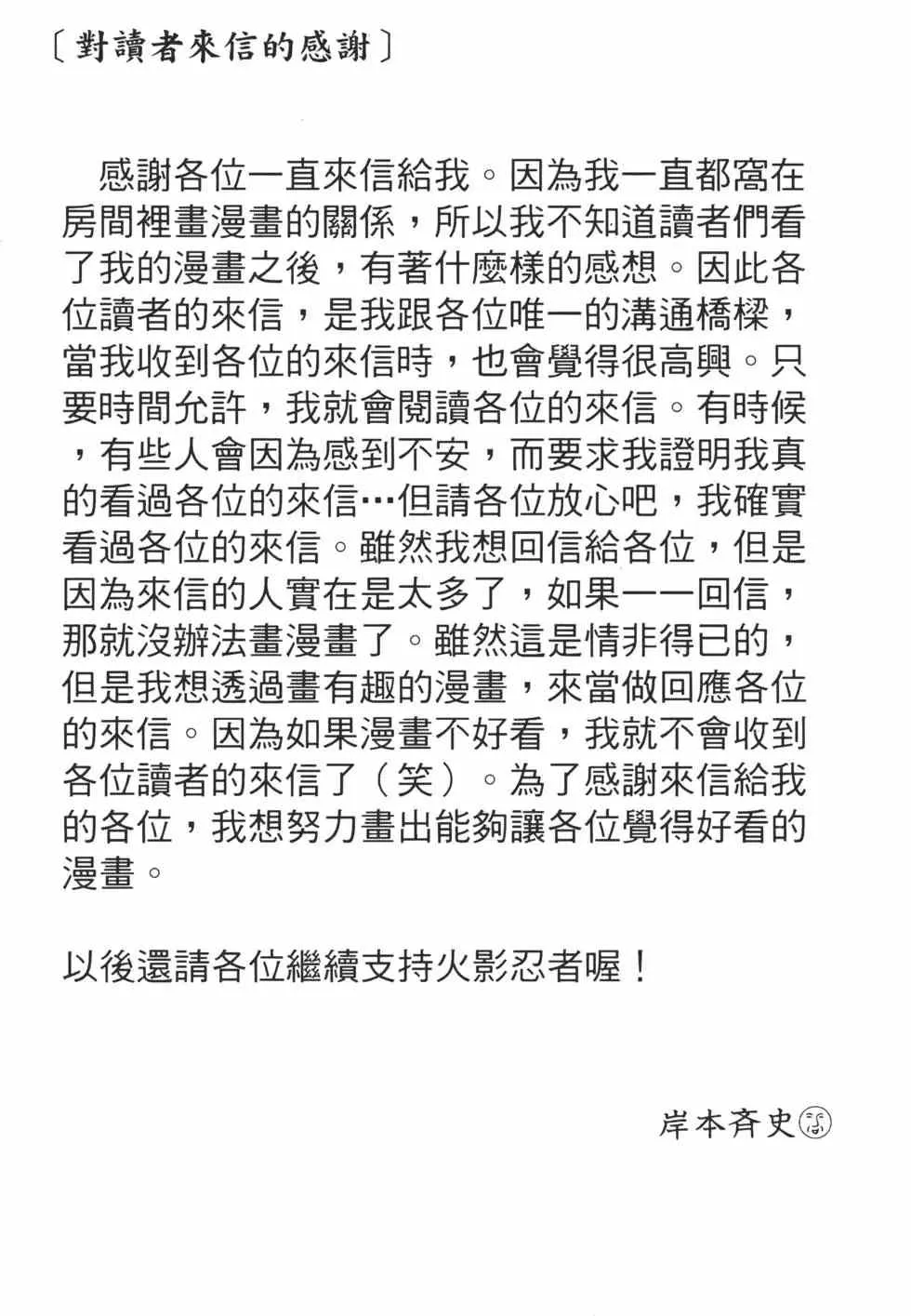 〔對讀者來信的感謝〕

感謝各位一直來信給我。因為我一直都窩在房間裡畫漫畫的關係，所以我不知道讀者們看了我的漫畫之後，有著什麼樣的感想。因此各位讀者的來信，是我跟各位唯一的溝通橋樑，當我收到各位的來信時，也會覺得很高興。只要時間允許，我就會閱讀各位的來信。有時候，有些人會因為感到不安，而要求我證明我真的看過各位的來信…但請各位放心吧，我確實看過各位的來信。雖然我想回信給各位，但是因為來信的人實在是太多了，如果一一回信，那就沒辦法畫漫畫了。雖然這是情非得已的，但是我想透過畫有趣的漫畫，來當做回應各位的來信。因為如果漫畫不好看，我就不會收到各位讀者的來信了（笑）。為了感謝來信給我的各位，我想努力畫出能夠讓各位覺得好看的漫畫。

以後還請各位繼續支持火影忍者喔！

岸本斉史